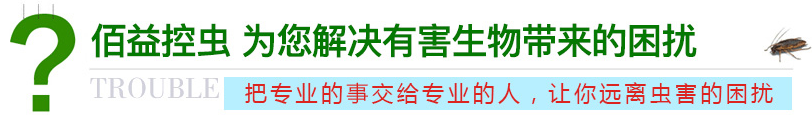 ?
佰益控虫 为您解决有害生物带来的困扰
TROUBLE
把专业的事交给专业的人，让你远离虫害的困扰